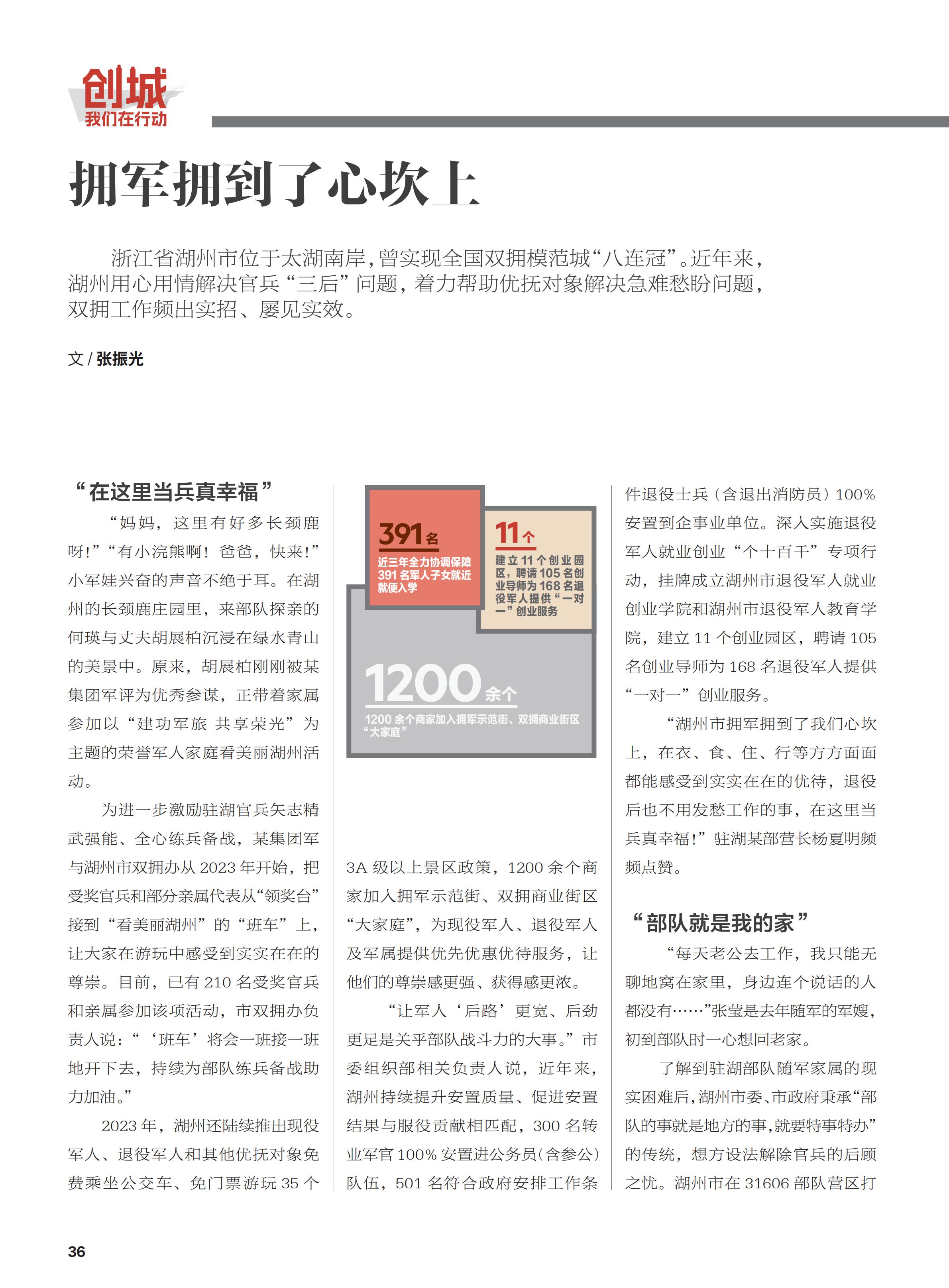 创城
我们在行动

拥军拥到了心坎上

浙江省湖州市位于太湖南岸，曾实现全国双拥模范城“八连冠”。近年来，湖州用心用情解决官兵“三后”问题，着力帮助优抚对象解决急难愁盼问题，双拥工作频出实招、屡见实效。

文 / 张振光

“在这里当兵真幸福”

“妈妈，这里有好多长颈鹿呀！”“有小浣熊啊！爸爸，快来！”小军娃兴奋的声音不绝于耳。在湖州的长颈鹿庄园里，来部队探亲的何瑛与丈夫胡展柏沉浸在绿水青山的美景中。原来，胡展柏刚刚被某集团军评为优秀参谋，正带着家属参加以“建功军旅 共享荣光”为主题的荣誉军人家庭看美丽湖州活动。

为进一步激励驻湖官兵矢志精武强能、全心练兵备战，某集团军与湖州市双拥办从 2023 年开始，把受奖官兵和部分亲属代表从“领奖台”接到“看美丽湖州”的“班车”上，让大家在游玩中感受到实实在在的尊崇。目前，已有 210 名受奖官兵和亲属参加该项活动，市双拥办负责人说：“‘班车’将会一班接一班地开下去，持续为部队练兵备战助力加油。”

2023 年，湖州还陆续推出现役军人、退役军人和其他优抚对象免费乘坐公交车、免门票游玩 35 个

391名
近三年全力协调保障 391 名军人子女就近就便入学

11个
建立 11 个创业园区，聘请 105 名创业导师为 168 名退役军人提供“一对一”创业服务

1200余个
1200 余个商家加入拥军示范街、双拥商业街区“大家庭”

3A 级以上景区政策，1200 余个商家加入拥军示范街、双拥商业街区“大家庭”，为现役军人、退役军人及军属提供优先优惠优待服务，让他们的尊崇感更强、获得感更浓。

“让军人‘后路’更宽、后劲更足是关乎部队战斗力的大事。”市委组织部相关负责人说，近年来，湖州持续提升安置质量、促进安置结果与服役贡献相匹配，300 名转业军官 100% 安置进公务员（含参公）队伍，501 名符合政府安排工作条件退役士兵（含退出消防员）100% 安置到企事业单位。深入实施退役军人就业创业“个十百千”专项行动，挂牌成立湖州市退役军人就业创业学院和湖州市退役军人教育学院，建立 11 个创业园区，聘请 105 名创业导师为 168 名退役军人提供“一对一”创业服务。

“湖州市拥军拥到了我们心坎上，在衣、食、住、行等方方面面都能感受到实实在在的优待，退役后也不用发愁工作的事，在这里当兵真幸福！”驻湖某部营长杨夏明频频点赞。

“部队就是我的家”

“每天老公去工作，我只能无聊地窝在家里，身边连个说话的人都没有……”张莹是去年随军的军嫂，初到部队时一心想回老家。

了解到驻湖部队随军家属的现实困难后，湖州市委、市政府秉承“部队的事就是地方的事，就要特事特办”的传统，想方设法解除官兵的后顾之忧。湖州市在 31606 部队营区打

36